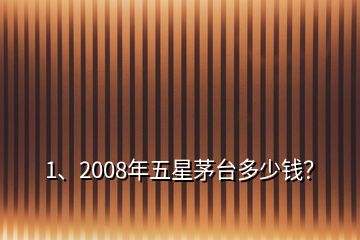 1、2008年五星茅台多少钱?